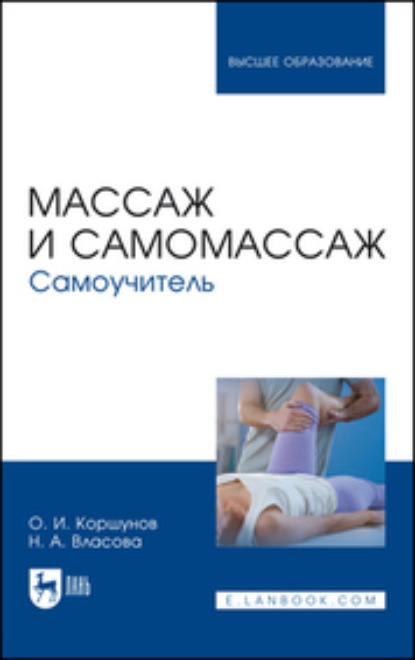 ВЫСШЕЕ ОБРАЗОВАНИЕ

МАССАЖ И САМОМАССАЖ
Самоучитель

О. И. Коршунов
Н. А. Власова

ЛАНЬ

E.LANBOOK.COM